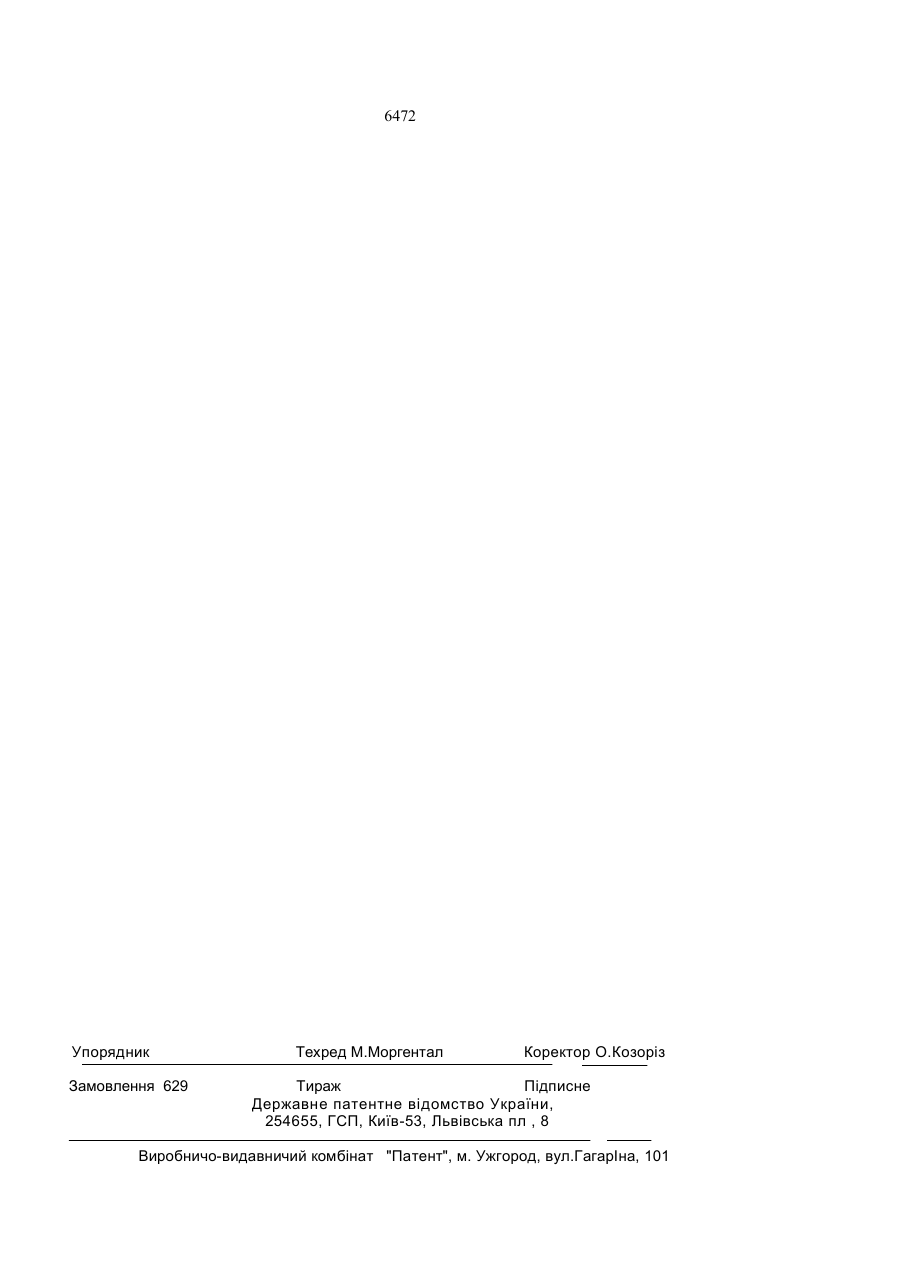 6472

Упорядник Техред М.Моргентал Коректор О.Козоріз

Замовлення 629 Тираж Підписне
Державне патентне відомство України,
254655, ГСП, Київ-53, Львівська пл , 8

Виробничо-видавничий комбінат "Патент", м. Ужгород, вул.ГагарІна, 101